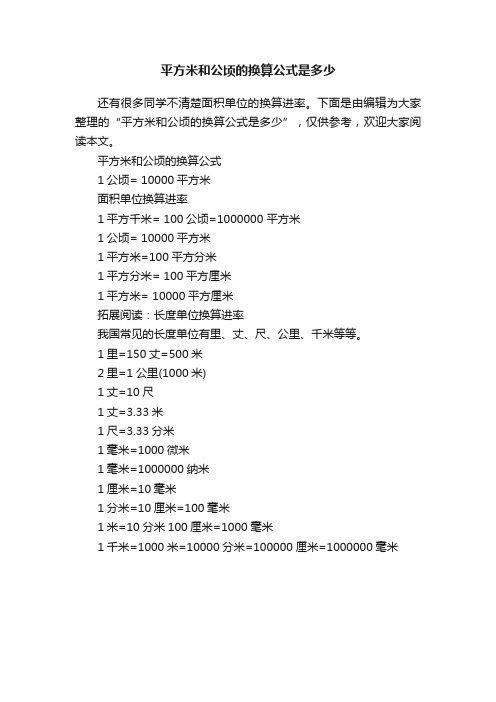 平方米和公顷的换算公式是多少

还有很多同学不清楚面积单位的换算进率。下面是由编辑为大家整理的“平方米和公顷的换算公式是多少”，仅供参考，欢迎大家阅读本文。

平方米和公顷的换算公式

1 公顷= 10000 平方米

面积单位换算进率

1 平方千米= 100 公顷=1000000 平方米

1 公顷= 10000 平方米

1 平方米=100 平方分米

1 平方分米= 100 平方厘米

1 平方米= 10000 平方厘米

拓展阅读：长度单位换算进率

我国常见的长度单位有里、丈、尺、公里、千米等等。

1 里=150 丈=500 米

2 里=1 公里(1000 米)

1 丈=10 尺

1 丈=3.33 米

1 尺=3.33 分米

1 毫米=1000 微米

1 毫米=1000000 纳米

1 厘米=10 毫米

1 分米=10 厘米=100 毫米

1 米=10 分米 100 厘米=1000 毫米

1 千米=1000 米=10000 分米=100000 厘米=1000000 毫米